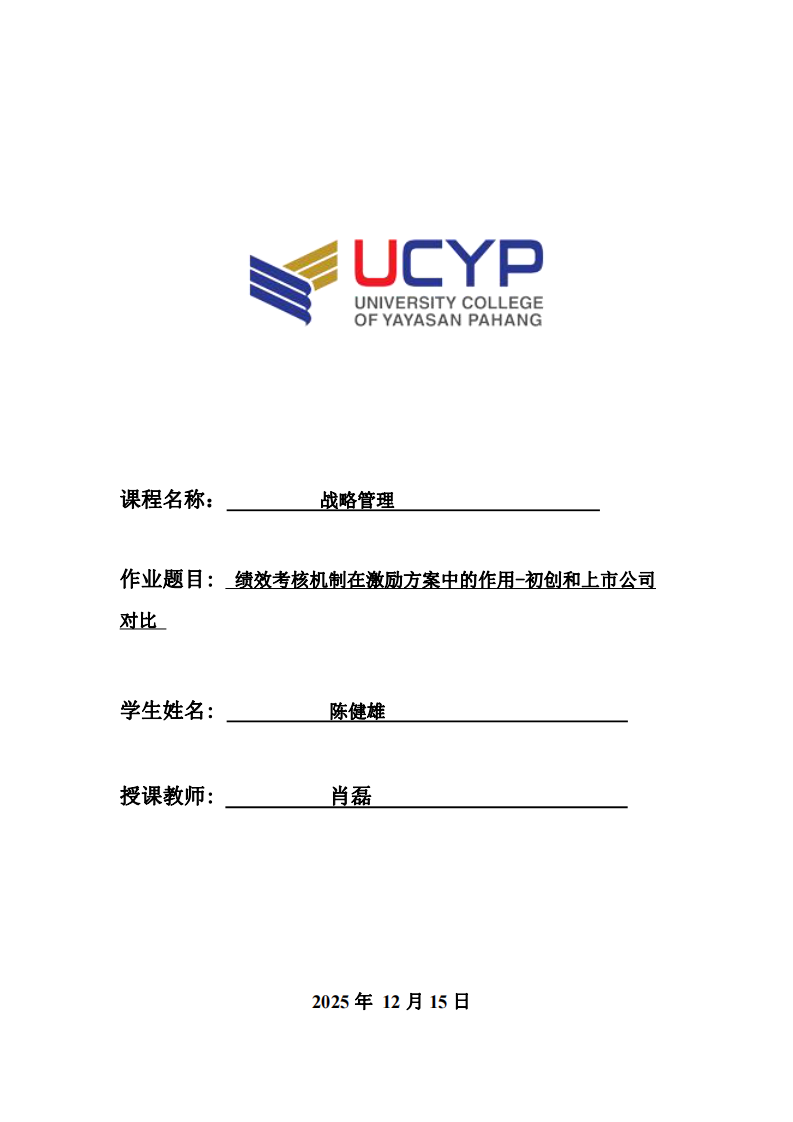 UCYP
UNIVERSITY COLLEGE
OF YAYASAN PAHANG

课程名称： 战略管理

作业题目： 绩效考核机制在激励方案中的作用-初创和上市公司对比

学生姓名： 陈健雄

授课教师： 肖磊

2025 年 12 月 15 日